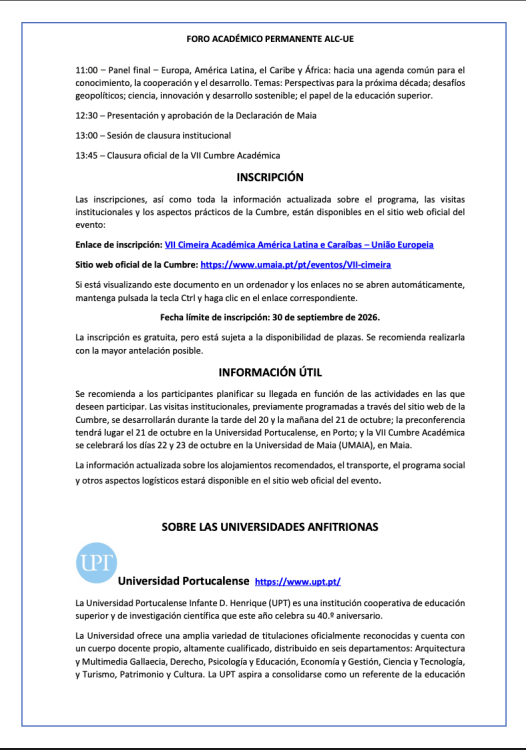 FORO ACADÉMICO PERMANENTE ALC-UE

11:00 – Panel final – Europa, América Latina, el Caribe y África: hacia una agenda común para el conocimiento, la cooperación y el desarrollo. Temas: Perspectivas para la próxima década; desafíos geopolíticos; ciencia, innovación y desarrollo sostenible; el papel de la educación superior.

12:30 – Presentación y aprobación de la Declaración de Maia

13:00 – Sesión de clausura institucional

13:45 – Clausura oficial de la VII Cumbre Académica

INSCRIPCIÓN

Las inscripciones, así como toda la información actualizada sobre el programa, las visitas institucionales y los aspectos prácticos de la Cumbre, están disponibles en el sitio web oficial del evento:

Enlace de inscripción: VII Cimeira Académica América Latina e Caraíbas – União Europeia

Sitio web oficial de la Cumbre: https://www.umaia.pt/pt/eventos/VII-cimeira

Si está visualizando este documento en un ordenador y los enlaces no se abren automáticamente, mantenga pulsada la tecla Ctrl y haga clic en el enlace correspondiente.

Fecha límite de inscripción: 30 de septiembre de 2026.

La inscripción es gratuita, pero está sujeta a la disponibilidad de plazas. Se recomienda realizarla con la mayor antelación posible.

INFORMACIÓN ÚTIL

Se recomienda a los participantes planificar su llegada en función de las actividades en las que deseen participar. Las visitas institucionales, previamente programadas a través del sitio web de la Cumbre, se desarrollarán durante la tarde del 20 y la mañana del 21 de octubre; la preconferencia tendrá lugar el 21 de octubre en la Universidad Portucalense, en Porto; y la VII Cumbre Académica se celebrará los días 22 y 23 de octubre en la Universidad de Maia (UMAIA), en Maia.

La información actualizada sobre los alojamientos recomendados, el transporte, el programa social y otros aspectos logísticos estará disponible en el sitio web oficial del evento.

SOBRE LAS UNIVERSIDADES ANFITRIONAS

UPT

Universidad Portucalense https://www.upt.pt/

La Universidad Portucalense Infante D. Henrique (UPT) es una institución cooperativa de educación superior y de investigación científica que este año celebra su 40.º aniversario.

La Universidad ofrece una amplia variedad de titulaciones oficialmente reconocidas y cuenta con un cuerpo docente propio, altamente cualificado, distribuido en seis departamentos: Arquitectura y Multimedia Gallaecia, Derecho, Psicología y Educación, Economía y Gestión, Ciencia y Tecnología, y Turismo, Patrimonio y Cultura. La UPT aspira a consolidarse como un referente de la educación